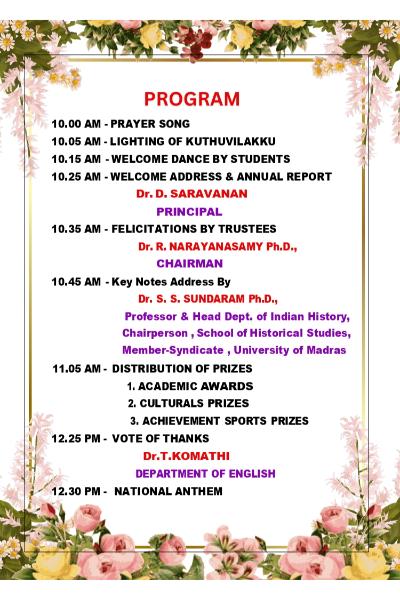 PROGRAM

10.00 AM - PRAYER SONG
10.05 AM - LIGHTING OF KUTHUVILAKKU
10.15 AM - WELCOME DANCE BY STUDENTS
10.25 AM - WELCOME ADDRESS & ANNUAL REPORT
Dr. D. SARAVANAN
PRINCIPAL
10.35 AM - FELICITATIONS BY TRUSTEES
Dr. R. NARAYANASAMY Ph.D.,
CHAIRMAN
10.45 AM - Key Notes Address By
Dr. S. S. SUNDARAM Ph.D.,
Professor & Head Dept. of Indian History,
Chairperson , School of Historical Studies,
Member-Syndicate , University of Madras
11.05 AM - DISTRIBUTION OF PRIZES
1. ACADEMIC AWARDS
2. CULTURALS PRIZES
3. ACHIEVEMENT SPORTS PRIZES
12.25 PM - VOTE OF THANKS
Dr.T.KOMATHI
DEPARTMENT OF ENGLISH
12.30 PM - NATIONAL ANTHEM